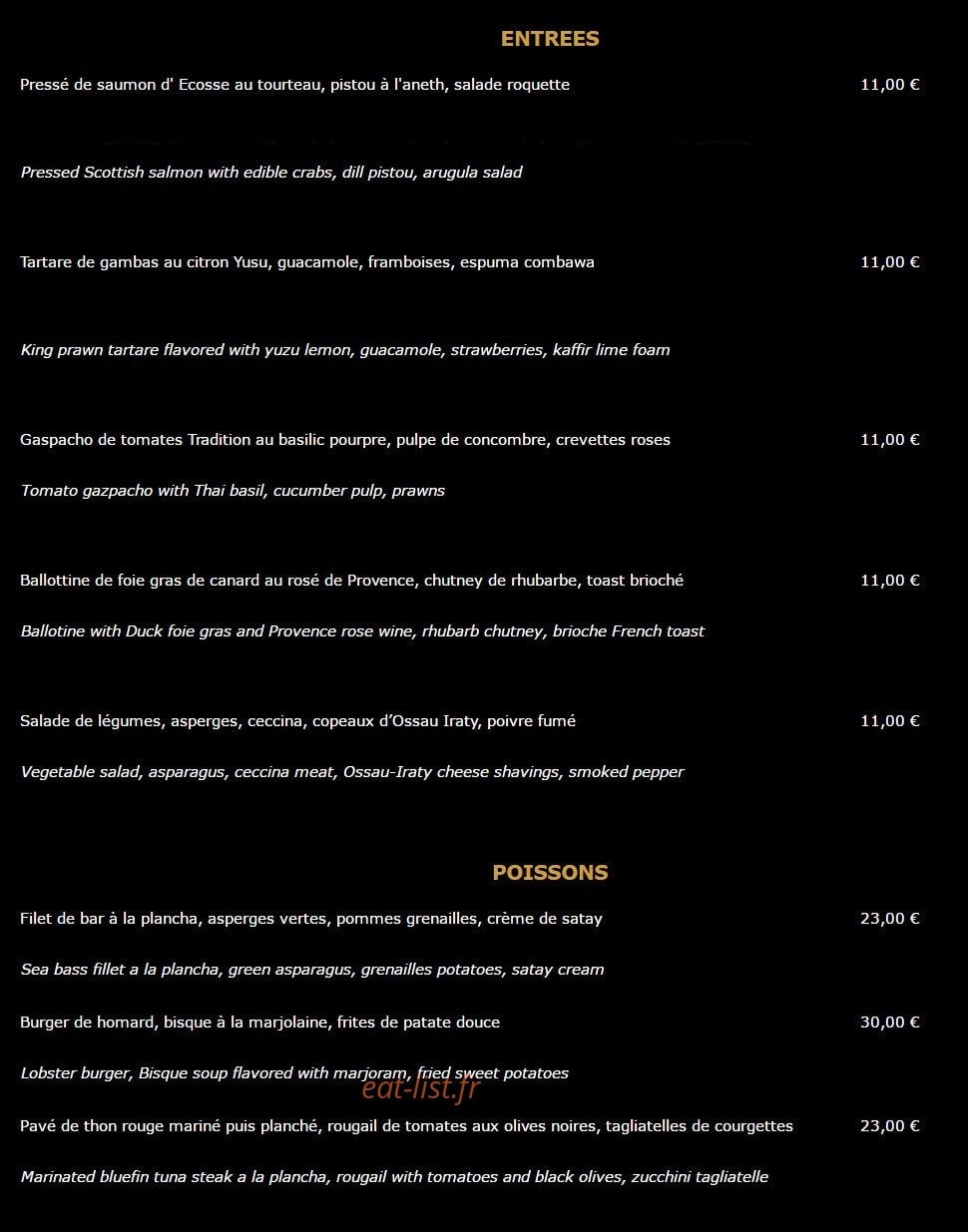 ENTREES

Pressé de saumon d' Ecosse au tourteau, pistou à l'aneth, salade roquette 11,00 €

Pressed Scottish salmon with edible crabs, dill pistou, arugula salad

Tartare de gambas au citron Yusu, guacamole, framboises, espuma combawa 11,00 €

King prawn tartare flavored with yuzu lemon, guacamole, strawberries, kaffir lime foam

Gaspacho de tomates Tradition au basilic pourpre, pulpe de concombre, crevettes roses 11,00 €

Tomato gazpacho with Thai basil, cucumber pulp, prawns

Ballottine de foie gras de canard au rosé de Provence, chutney de rhubarbe, toast brioché 11,00 €

Ballotine with Duck foie gras and Provence rose wine, rhubarb chutney, brioche French toast

Salade de légumes, asperges, ceccina, copeaux d'Ossau Iraty, poivre fumé 11,00 €

Vegetable salad, asparagus, ceccina meat, Ossau-Iraty cheese shavings, smoked pepper

POISSONS

Filet de bar à la plancha, asperges vertes, pommes grenailles, crème de satay 23,00 €

Sea bass fillet a la plancha, green asparagus, grenailles potatoes, satay cream

Burger de homard, bisque à la marjolaine, frites de patate douce 30,00 €

Lobster burger, Bisque soup flavored with marjoram, fried sweet potatoes

Pavé de thon rouge mariné puis planché, rougail de tomates aux olives noires, tagliatelles de courgettes 23,00 €

Marinated bluefin tuna steak a la plancha, rougail with tomatoes and black olives, zucchini tagliatelle

eat-list.fr